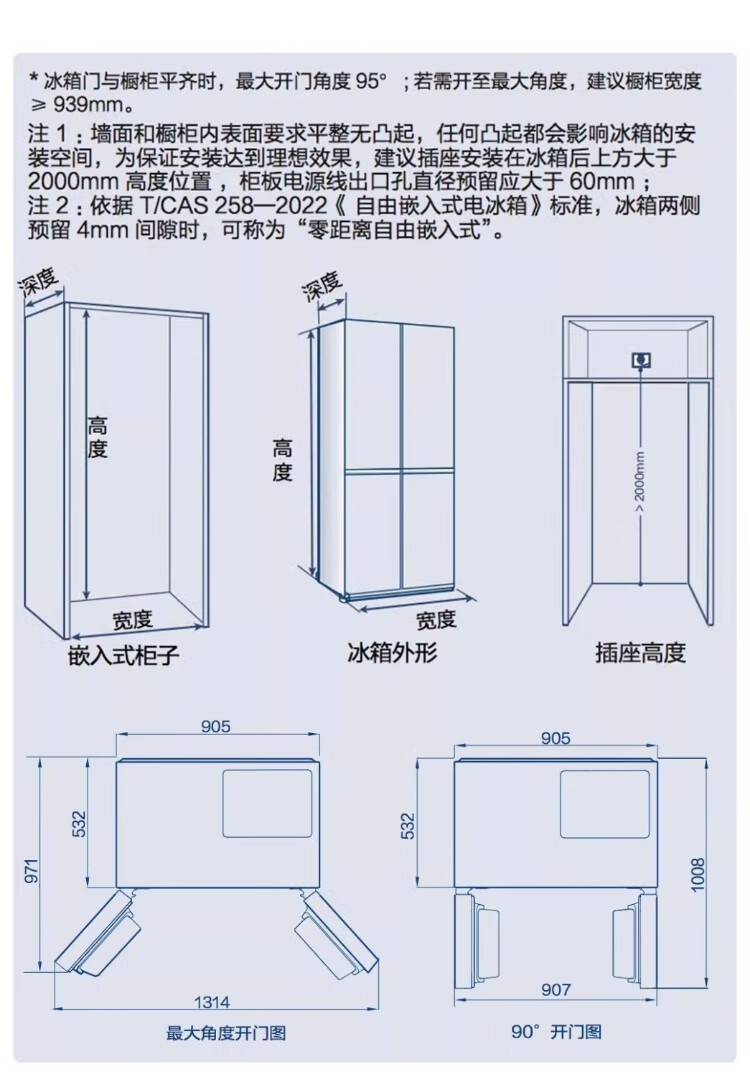 * 冰箱门与橱柜平齐时，最大开门角度 95° ；若需开至最大角度，建议橱柜宽度 ≥ 939mm。

注 1：墙面和橱柜内表面要求平整无凸起，任何凸起都会影响冰箱的安装空间，为保证安装达到理想效果，建议插座安装在冰箱后上方大于 2000mm 高度位置，柜板电源线出口孔直径预留应大于 60mm；
注 2：依据 T/CAS 258—2022《 自由嵌入式电冰箱》标准，冰箱两侧预留 4mm 间隙时，可称为“零距离自由嵌入式”。

深度
高度
宽度
嵌入式柜子

深度
高度
宽度
冰箱外形

> 2000mm
插座高度

905
532
971
1314
最大角度开门图

905
532
1008
907
90° 开门图